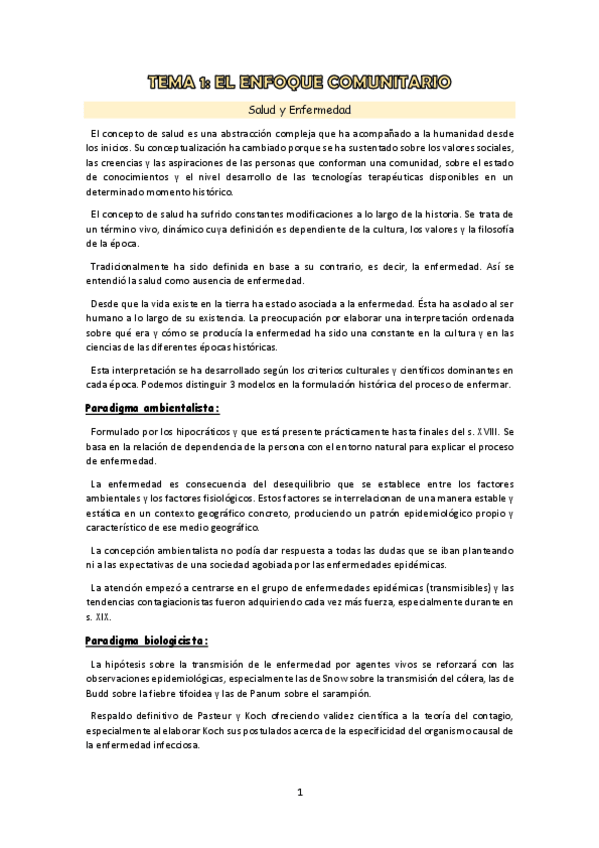 TEMA 1: EL ENFOQUE COMUNITARIO

Salud y Enfermedad

El concepto de salud es una abstracción compleja que ha acompañado a la humanidad desde los inicios. Su conceptualización ha cambiado porque se ha sustentado sobre los valores sociales, las creencias y las aspiraciones de las personas que conforman una comunidad, sobre el estado de conocimientos y el nivel desarrollo de las tecnologías terapéuticas disponibles en un determinado momento histórico.

El concepto de salud ha sufrido constantes modificaciones a lo largo de la historia. Se trata de un término vivo, dinámico cuya definición es dependiente de la cultura, los valores y la filosofía de la época.

Tradicionalmente ha sido definida en base a su contrario, es decir, la enfermedad. Así se entendió la salud como ausencia de enfermedad.

Desde que la vida existe en la tierra ha estado asociada a la enfermedad. Ésta ha asolado al ser humano a lo largo de su existencia. La preocupación por elaborar una interpretación ordenada sobre qué era y cómo se producía la enfermedad ha sido una constante en la cultura y en las ciencias de las diferentes épocas históricas.

Esta interpretación se ha desarrollado según los criterios culturales y científicos dominantes en cada época. Podemos distinguir 3 modelos en la formulación histórica del proceso de enfermar.

Paradigma ambientalista:

Formulado por los hipocráticos y que está presente prácticamente hasta finales del s. XVIII. Se basa en la relación de dependencia de la persona con el entorno natural para explicar el proceso de enfermedad.

La enfermedad es consecuencia del desequilibrio que se establece entre los factores ambientales y los factores fisiológicos. Estos factores se interrelacionan de una manera estable y estática en un contexto geográfico concreto, produciendo un patrón epidemiológico propio y característico de ese medio geográfico.

La concepción ambientalista no podía dar respuesta a todas las dudas que se iban planteando ni a las expectativas de una sociedad agobiada por las enfermedades epidémicas.

La atención empezó a centrarse en el grupo de enfermedades epidémicas (transmisibles) y las tendencias contagiacionistas fueron adquiriendo cada vez más fuerza, especialmente durante en s. XIX.

Paradigma biologicista:

La hipótesis sobre la transmisión de le enfermedad por agentes vivos se reforzará con las observaciones epidemiológicas, especialmente las de Snow sobre la transmisión del cólera, las de Budd sobre la fiebre tifoidea y las de Panum sobre el sarampión.

Respaldo definitivo de Pasteur y Koch ofreciendo validez científica a la teoría del contagio, especialmente al elaborar Koch sus postulados acerca de la especificidad del organismo causal de la enfermedad infecciosa.

1